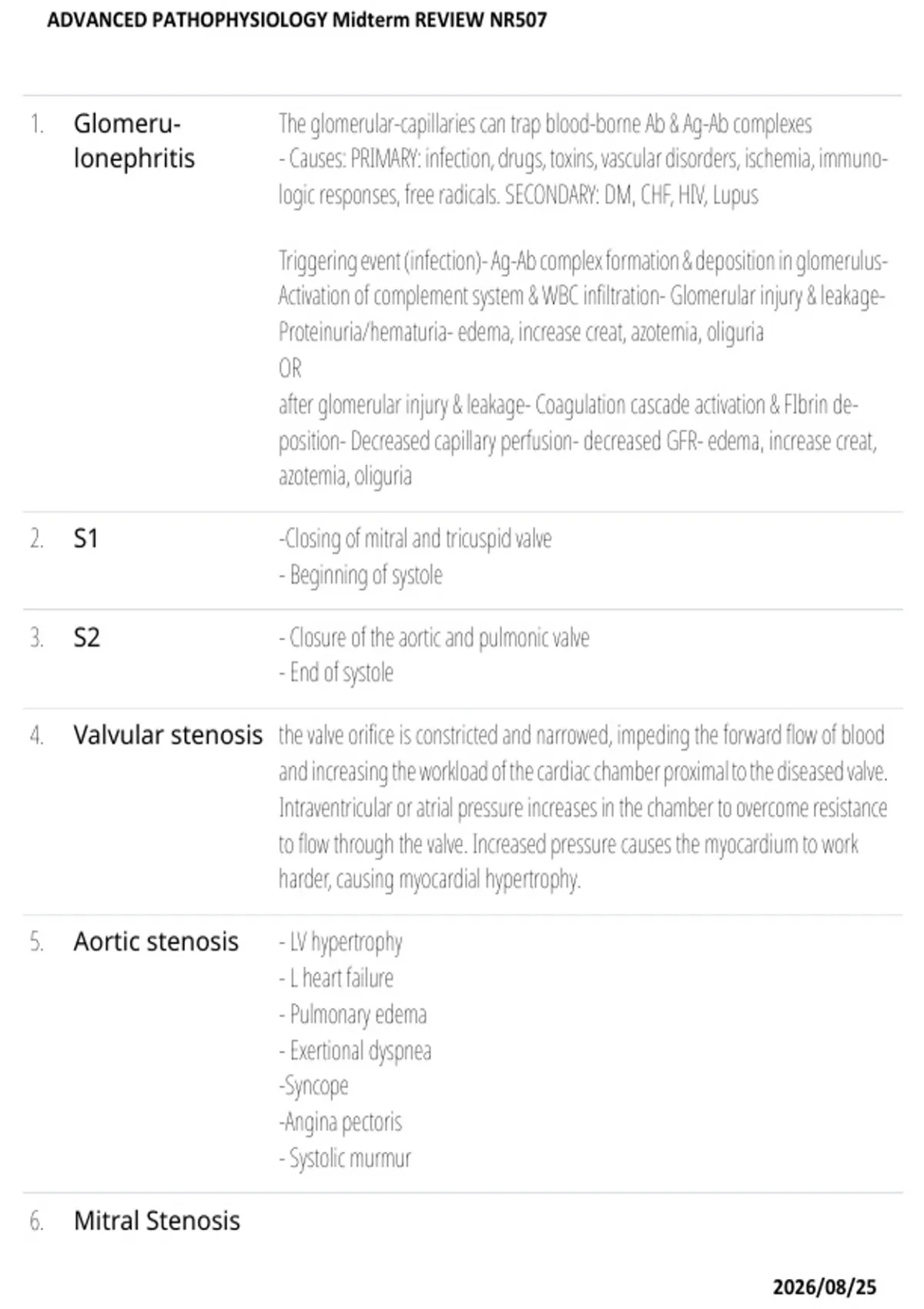 ADVANCED PATHOPHYSIOLOGY Midterm REVIEW NR507

1. Glomerulonephritis

The glomerular-capillaries can trap blood-borne Ab & Ag-Ab complexes
- Causes: PRIMARY: infection, drugs, toxins, vascular disorders, ischemia, immunologic responses, free radicals. SECONDARY: DM, CHF, HIV, Lupus

Triggering event (infection)- Ag-Ab complex formation & deposition in glomerulus- Activation of complement system & WBC infiltration- Glomerular injury & leakage- Proteinuria/hematuria- edema, increase creat, azotemia, oliguria
OR
after glomerular injury & leakage- Coagulation cascade activation & FIbrin deposition- Decreased capillary perfusion- decreased GFR- edema, increase creat, azotemia, oliguria

2. S1

-Closing of mitral and tricuspid valve
- Beginning of systole

3. S2

- Closure of the aortic and pulmonic valve
- End of systole

4. Valvular stenosis

the valve orifice is constricted and narrowed, impeding the forward flow of blood and increasing the workload of the cardiac chamber proximal to the diseased valve. Intraventricular or atrial pressure increases in the chamber to overcome resistance to flow through the valve. Increased pressure causes the myocardium to work harder, causing myocardial hypertrophy.

5. Aortic stenosis

- LV hypertrophy
- L heart failure
- Pulmonary edema
- Exertional dyspnea
-Syncope
-Angina pectoris
- Systolic murmur

6. Mitral Stenosis

2026/08/25